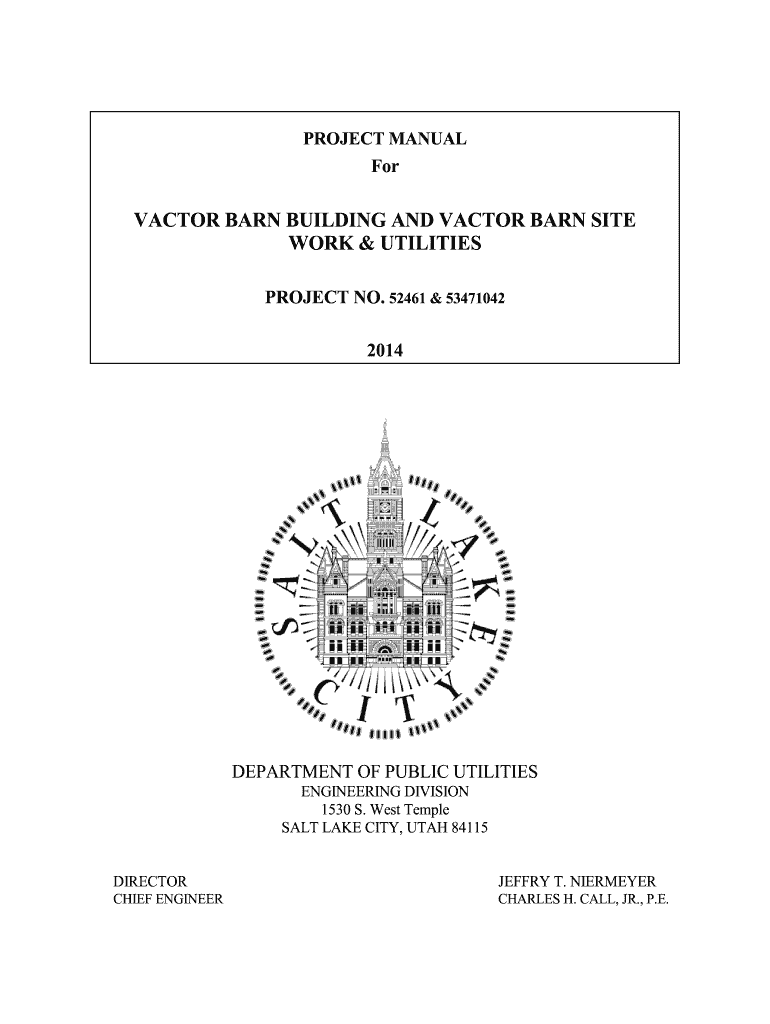 PROJECT MANUAL
For

VACTOR BARN BUILDING AND VACTOR BARN SITE WORK & UTILITIES

PROJECT NO. 52461 & 53471042

2014

SALT LAKE CITY

DEPARTMENT OF PUBLIC UTILITIES
ENGINEERING DIVISION
1530 S. West Temple
SALT LAKE CITY, UTAH 84115

DIRECTOR
CHIEF ENGINEER

JEFFRY T. NIERMEYER
CHARLES H. CALL, JR., P.E.